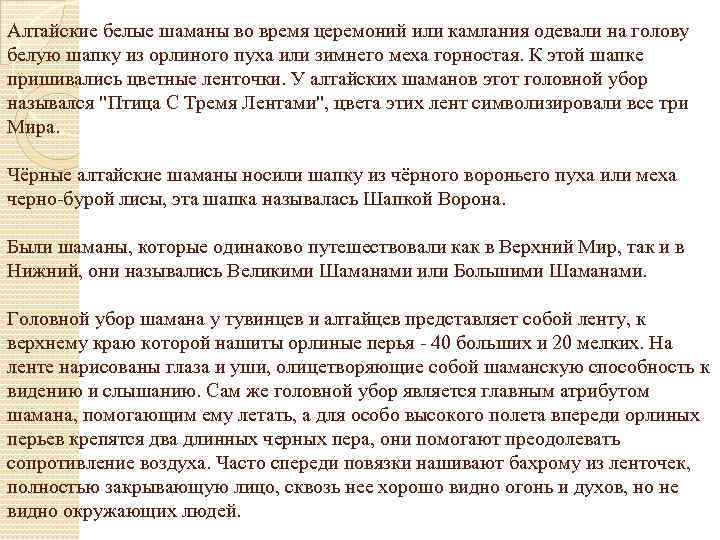 Алтайские белые шаманы во время церемоний или камлания одевали на голову белую шапку из орлиного пуха или зимнего меха горностая. К этой шапке пришивались цветные ленточки. У алтайских шаманов этот головной убор назывался "Птица С Тремя Лентами", цвета этих лент символизировали все три Мира.

Чёрные алтайские шаманы носили шапку из чёрного вороньего пуха или меха черно-бурой лисы, эта шапка называлась Шапкой Ворона.

Были шаманы, которые одинаково путешествовали как в Верхний Мир, так и в Нижний, они назывались Великими Шаманами или Большими Шаманами.

Головной убор шамана у тувинцев и алтайцев представляет собой ленту, к верхнему краю которой нашиты орлиные перья - 40 больших и 20 мелких. На ленте нарисованы глаза и уши, олицетворяющие собой шаманскую способность к видению и слышанию. Сам же головной убор является главным атрибутом шамана, помогающим ему летать, а для особо высокого полета впереди орлиных перьев крепятся два длинных черных пера, они помогают преодолевать сопротивление воздуха. Часто спереди повязки нашивают бахрому из ленточек, полностью закрывающую лицо, сквозь нее хорошо видно огонь и духов, но не видно окружающих людей.